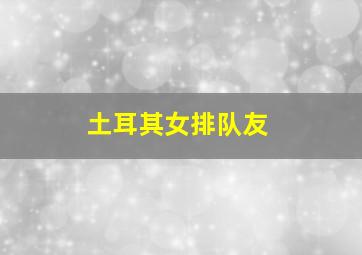 土耳其女排队友